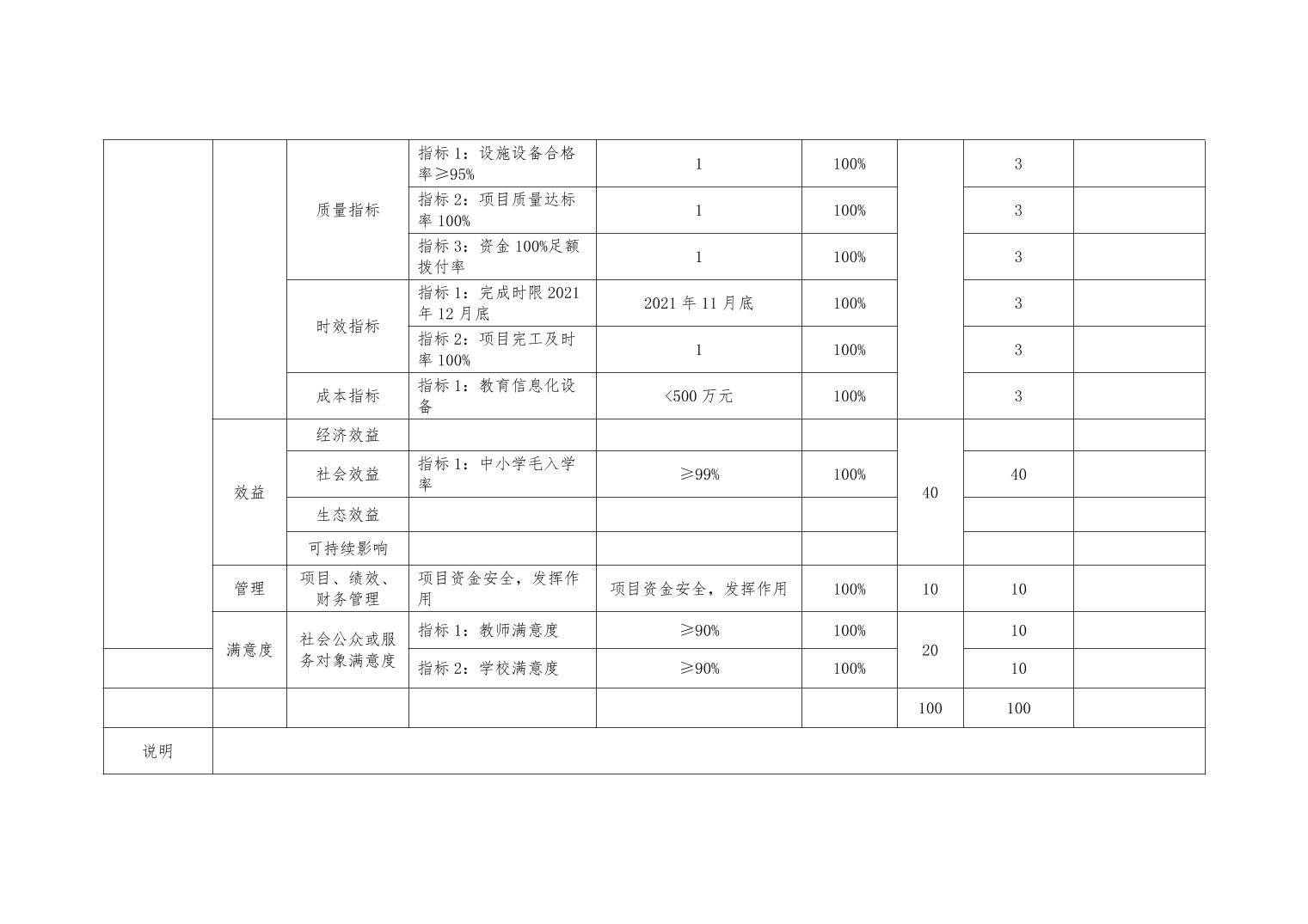 |  |  |  |  |  |  |  |  |  |
|---|---|---|---|---|---|---|---|---|
|  |  | 质量指标 | 指标 1：设施设备合格率≥95% | 1 | 100% |  | 3 |  |
|  |  | 质量指标 | 指标 2：项目质量达标率 100% | 1 | 100% |  | 3 |  |
|  |  | 质量指标 | 指标 3：资金 100%足额拨付率 | 1 | 100% |  | 3 |  |
|  |  | 时效指标 | 指标 1：完成时限 2021 年 12 月底 | 2021 年 11 月底 | 100% |  | 3 |  |
|  |  | 时效指标 | 指标 2：项目完工及时率 100% | 1 | 100% |  | 3 |  |
|  |  | 成本指标 | 指标 1：教育信息化设备 | <500 万元 | 100% |  | 3 |  |
|  | 效益 | 经济效益 |  |  |  | 40 |  |  |
|  | 效益 | 社会效益 | 指标 1：中小学毛入学率 | ≥99% | 100% | 40 | 40 |  |
|  | 效益 | 生态效益 |  |  |  | 40 |  |  |
|  | 效益 | 可持续影响 |  |  |  | 40 |  |  |
|  | 管理 | 项目、绩效、财务管理 | 项目资金安全，发挥作用 | 项目资金安全，发挥作用 | 100% | 10 | 10 |  |
|  | 满意度 | 社会公众或服务对象满意度 | 指标 1：教师满意度 | ≥90% | 100% | 20 | 10 |  |
|  | 满意度 | 社会公众或服务对象满意度 | 指标 2：学校满意度 | ≥90% | 100% | 20 | 10 |  |
|  |  |  |  |  |  | 100 | 100 |  |
| 说明 |  |  |  |  |  |  |  |  |